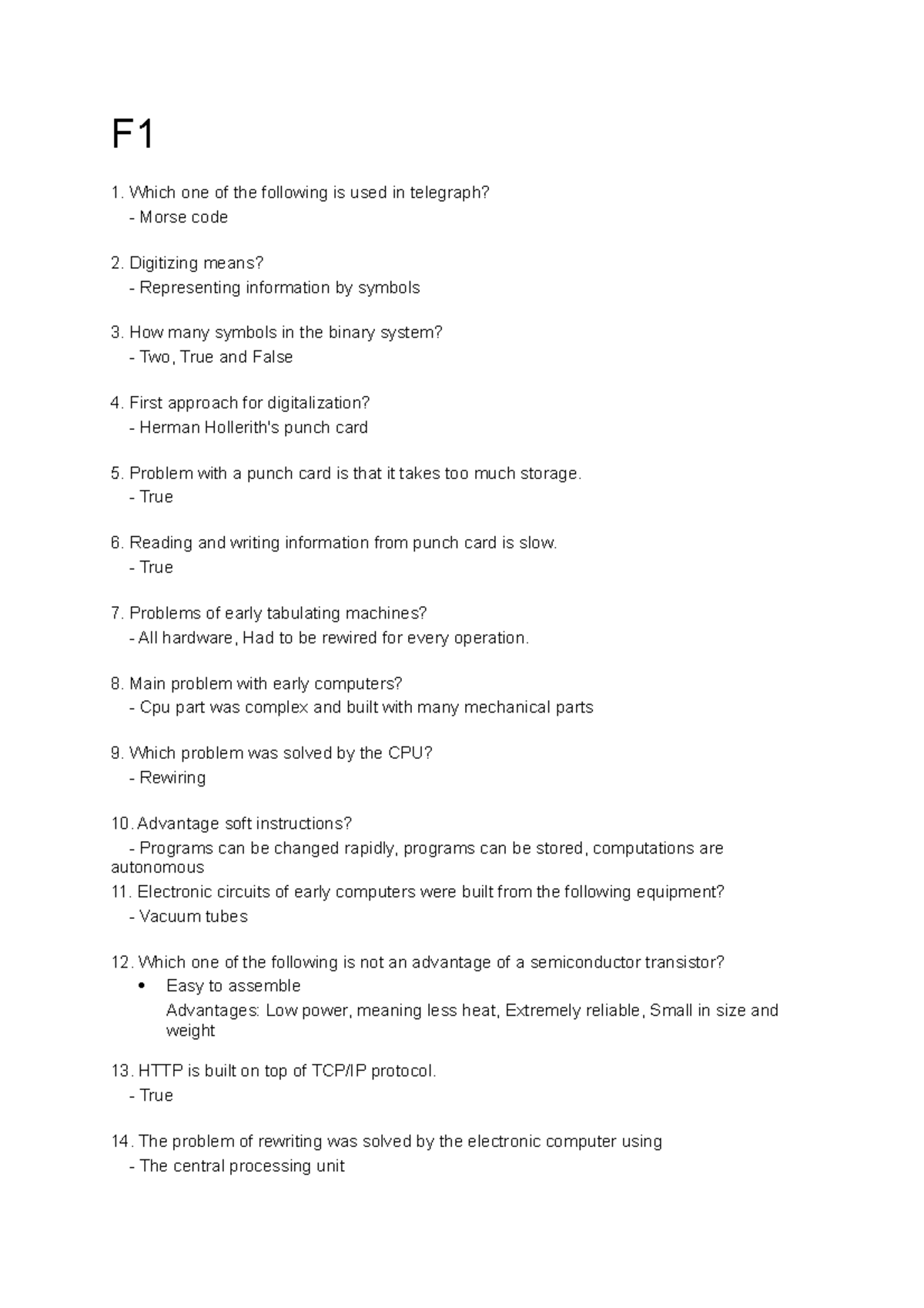 F1

1. Which one of the following is used in telegraph?
- Morse code

2. Digitizing means?
- Representing information by symbols

3. How many symbols in the binary system?
- Two, True and False

4. First approach for digitalization?
- Herman Hollerith's punch card

5. Problem with a punch card is that it takes too much storage.
- True

6. Reading and writing information from punch card is slow.
- True

7. Problems of early tabulating machines?
- All hardware, Had to be rewired for every operation.

8. Main problem with early computers?
- Cpu part was complex and built with many mechanical parts

9. Which problem was solved by the CPU?
- Rewiring

10. Advantage soft instructions?
- Programs can be changed rapidly, programs can be stored, computations are autonomous

11. Electronic circuits of early computers were built from the following equipment?
- Vacuum tubes

12. Which one of the following is not an advantage of a semiconductor transistor?
• Easy to assemble
Advantages: Low power, meaning less heat, Extremely reliable, Small in size and weight

13. HTTP is built on top of TCP/IP protocol.
- True

14. The problem of rewriting was solved by the electronic computer using
- The central processing unit